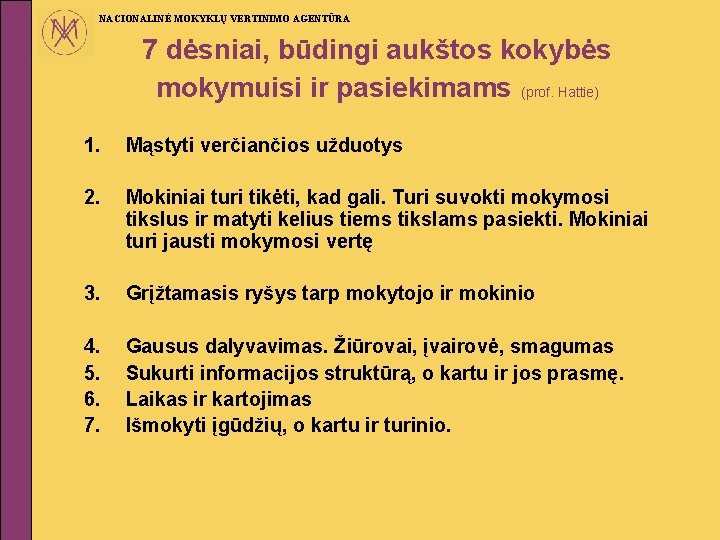 NACIONALINĖ MOKYKLŲ VERTINIMO AGENTŪRA

7 dėsniai, būdingi aukštos kokybės mokymuisi ir pasiekimams (prof. Hattie)

1. Mąstyti verčiančios užduotys

2. Mokiniai turi tikėti, kad gali. Turi suvokti mokymosi tikslus ir matyti kelius tiems tikslams pasiekti. Mokiniai turi jausti mokymosi vertę

3. Grįžtamasis ryšys tarp mokytojo ir mokinio

4. Gausus dalyvavimas. Žiūrovai, įvairovė, smagumas
5. Sukurti informacijos struktūrą, o kartu ir jos prasmę.
6. Laikas ir kartojimas
7. Išmokyti įgūdžių, o kartu ir turinio.